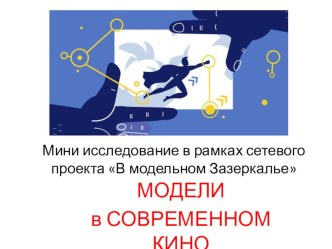 Мини исследование в рамках сетевого проекта «В модельном Зазеркалье»

МОДЕЛИ

в СОВРЕМЕННОМ

КИНО